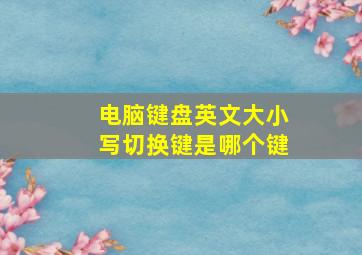 电脑键盘英文大小写切换键是哪个键